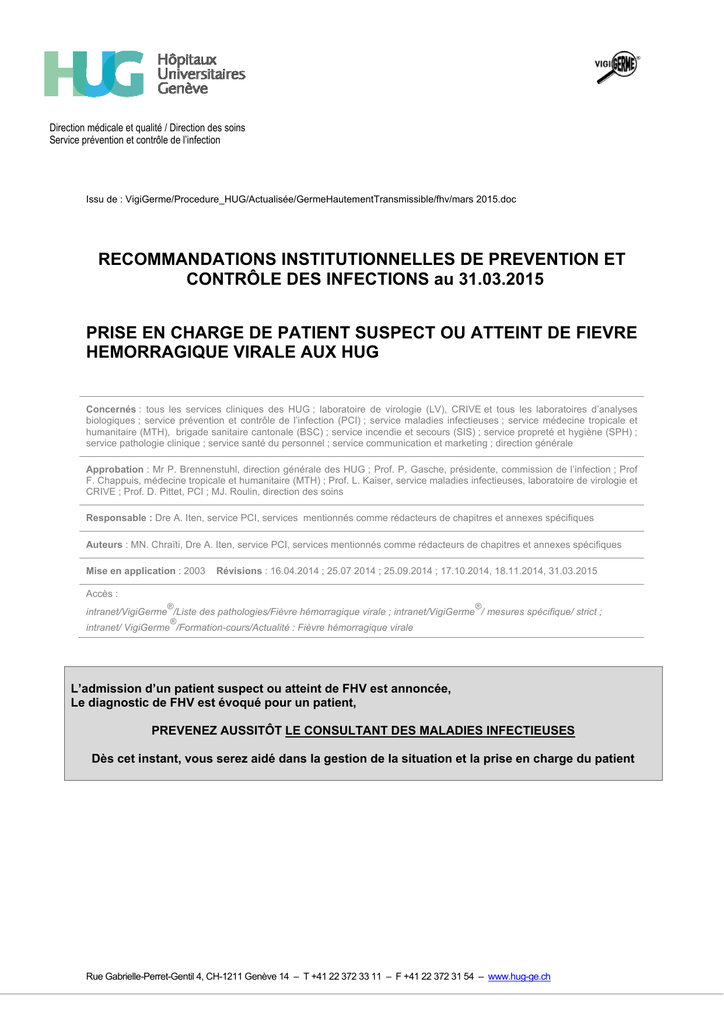 HUG Hôpitaux Universitaires Genève

VIGIGERME®

Direction médicale et qualité / Direction des soins
Service prévention et contrôle de l'infection

Issu de : VigiGerme/Procedure_HUG/Actualisée/GermeHautementTransmissible/fhv/mars 2015.doc

RECOMMANDATIONS INSTITUTIONNELLES DE PREVENTION ET CONTRÔLE DES INFECTIONS au 31.03.2015

PRISE EN CHARGE DE PATIENT SUSPECT OU ATTEINT DE FIEVRE HEMORRAGIQUE VIRALE AUX HUG

Concernés : tous les services cliniques des HUG ; laboratoire de virologie (LV), CRIVE et tous les laboratoires d'analyses biologiques ; service prévention et contrôle de l'infection (PCI) ; service maladies infectieuses ; service médecine tropicale et humanitaire (MTH), brigade sanitaire cantonale (BSC) ; service incendie et secours (SIS) ; service propreté et hygiène (SPH) ; service pathologie clinique ; service santé du personnel ; service communication et marketing ; direction générale

Approbation : Mr P. Brennenstuhl, direction générale des HUG ; Prof. P. Gasche, présidente, commission de l'infection ; Prof F. Chappuis, médecine tropicale et humanitaire (MTH) ; Prof. L. Kaiser, service maladies infectieuses, laboratoire de virologie et CRIVE ; Prof. D. Pittet, PCI ; MJ. Roulin, direction des soins

Responsable : Dre A. Iten, service PCI, services mentionnés comme rédacteurs de chapitres et annexes spécifiques

Auteurs : MN. Chraïti, Dre A. Iten, service PCI, services mentionnés comme rédacteurs de chapitres et annexes spécifiques

Mise en application : 2003 Révisions : 16.04.2014 ; 25.07 2014 ; 25.09.2014 ; 17.10.2014, 18.11.2014, 31.03.2015

Accès :
intranet/VigiGerme®/Liste des pathologies/Fièvre hémorragique virale ; intranet/VigiGerme®/ mesures spécifique/ strict ; intranet/ VigiGerme®/Formation-cours/Actualité : Fièvre hémorragique virale

L'admission d'un patient suspect ou atteint de FHV est annoncée,
Le diagnostic de FHV est évoqué pour un patient,

PREVENEZ AUSSITÔT LE CONSULTANT DES MALADIES INFECTIEUSES

Dès cet instant, vous serez aidé dans la gestion de la situation et la prise en charge du patient

Rue Gabrielle-Perret-Gentil 4, CH-1211 Genève 14 – T +41 22 372 33 11 – F +41 22 372 31 54 – www.hug-ge.ch